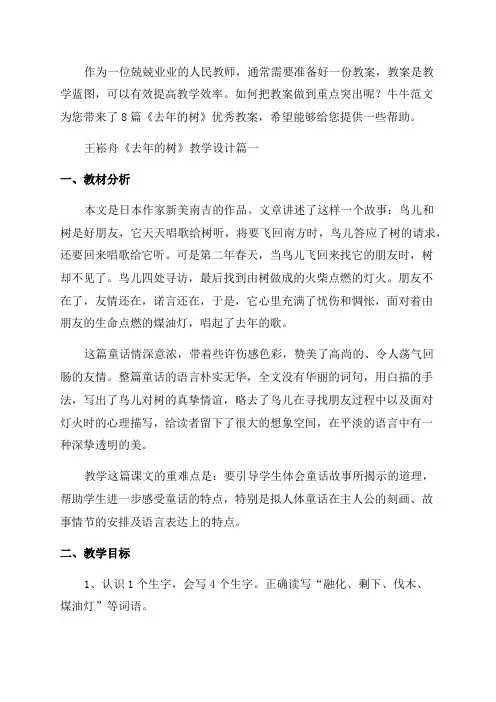 作为一位兢兢业业的人民教师，通常需要准备好一份教案，教案是教学蓝图，可以有效提高教学效率。如何把教案做到重点突出呢？牛牛范文为您带来了8篇《去年的树》优秀教案，希望能够给您提供一些帮助。

王崧舟《去年的树》教学设计篇一

一、教材分析

本文是日本作家新美南吉的作品。文章讲述了这样一个故事：鸟儿和树是好朋友，它天天唱歌给树听，将要飞回南方时，鸟儿答应了树的请求，还要回来唱歌给它听。可是第二年春天，当鸟儿飞回来找它的朋友时，树却不见了。鸟儿四处寻访，最后找到由树做成的火柴点燃的灯火。朋友不在了，友情还在，诺言还在，于是，它心里充满了忧伤和惆怅，面对着由朋友的生命点燃的煤油灯，唱起了去年的歌。

这篇童话情深意浓，带着些许伤感色彩，赞美了高尚的、令人荡气回肠的友情。整篇童话的语言朴实无华，全文没有华丽的词句，用白描的手法，写出了鸟儿对树的真挚情谊，略去了鸟儿在寻找朋友过程中以及面对灯火时的心理描写，给读者留下了很大的想象空间，在平淡的语言中有一种深挚透明的美。

教学这篇课文的重难点是：要引导学生体会童话故事所揭示的道理，帮助学生进一步感受童话的特点，特别是拟人体童话在主人公的刻画、故事情节的安排及语言表达上的特点。

二、教学目标

1、认识1个生字，会写4个生字。正确读写“融化、剩下、伐木、煤油灯”等词语。